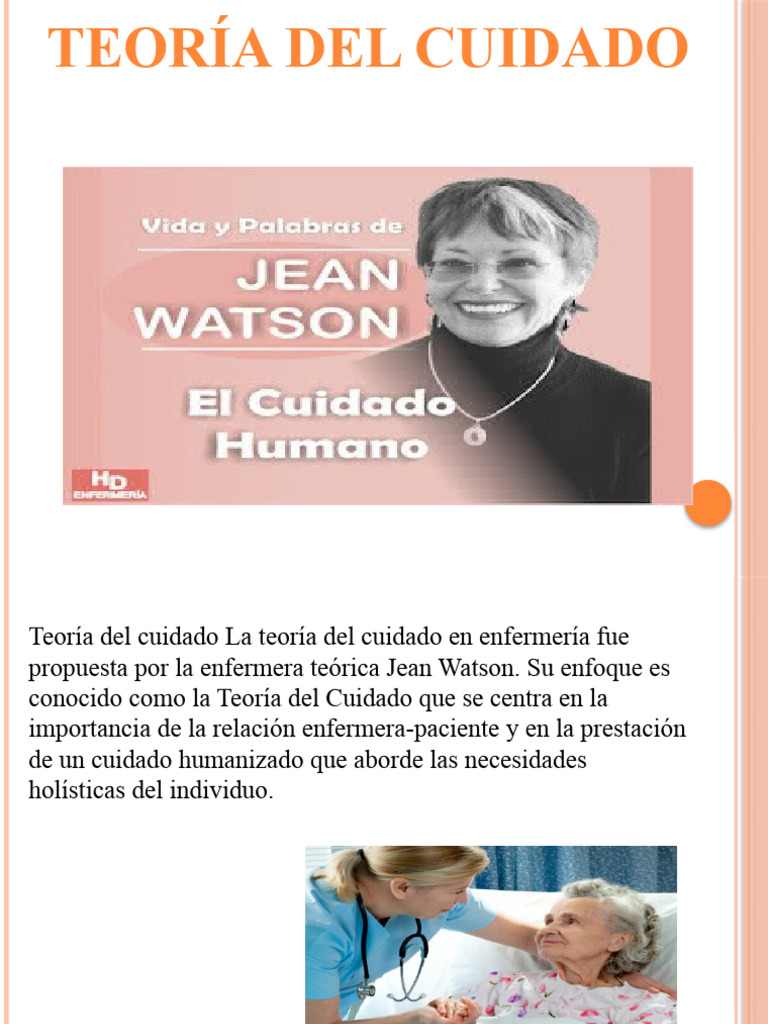 TEORÍA DEL CUIDADO

Vida y Palabras de
JEAN WATSON
El Cuidado Humano

HD ENFERMERÍA

Teoría del cuidado La teoría del cuidado en enfermería fue propuesta por la enfermera teórica Jean Watson. Su enfoque es conocido como la Teoría del Cuidado que se centra en la importancia de la relación enfermera-paciente y en la prestación de un cuidado humanizado que aborde las necesidades holísticas del individuo.